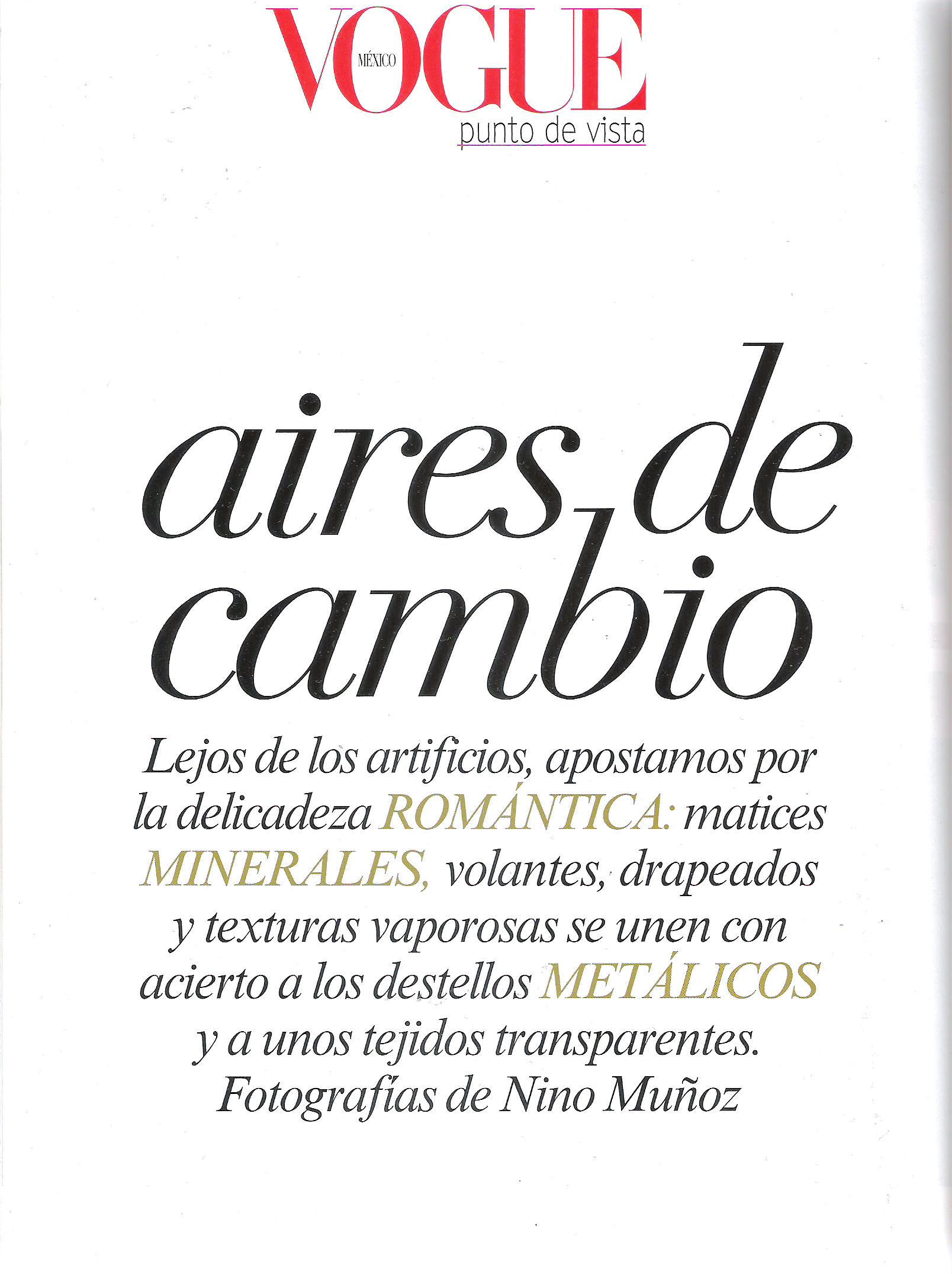 VOGUE MÉXICO
punto de vista

aires de cambio

Lejos de los artificios, apostamos por la delicadeza ROMÁNTICA: matices MINERALES, volantes, drapeados y texturas vaporosas se unen con acierto a los destellos METÁLICOS y a unos tejidos transparentes. Fotografías de Nino Muñoz